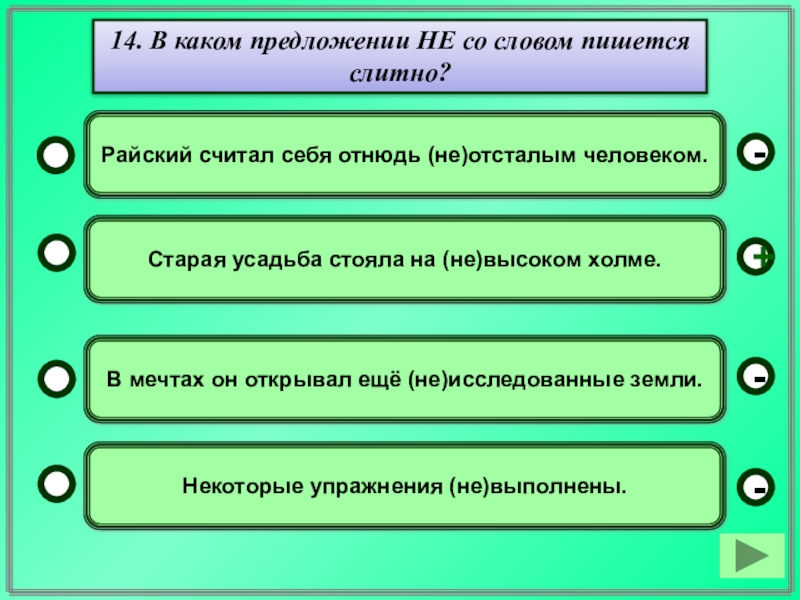 14. В каком предложении НЕ со словом пишется слитно?

Райский считал себя отнюдь (не)отсталым человеком.

-

Старая усадьба стояла на (не)высоком холме.

+

В мечтах он открывал ещё (не)исследованные земли.

-

Некоторые упражнения (не)выполнены.

-